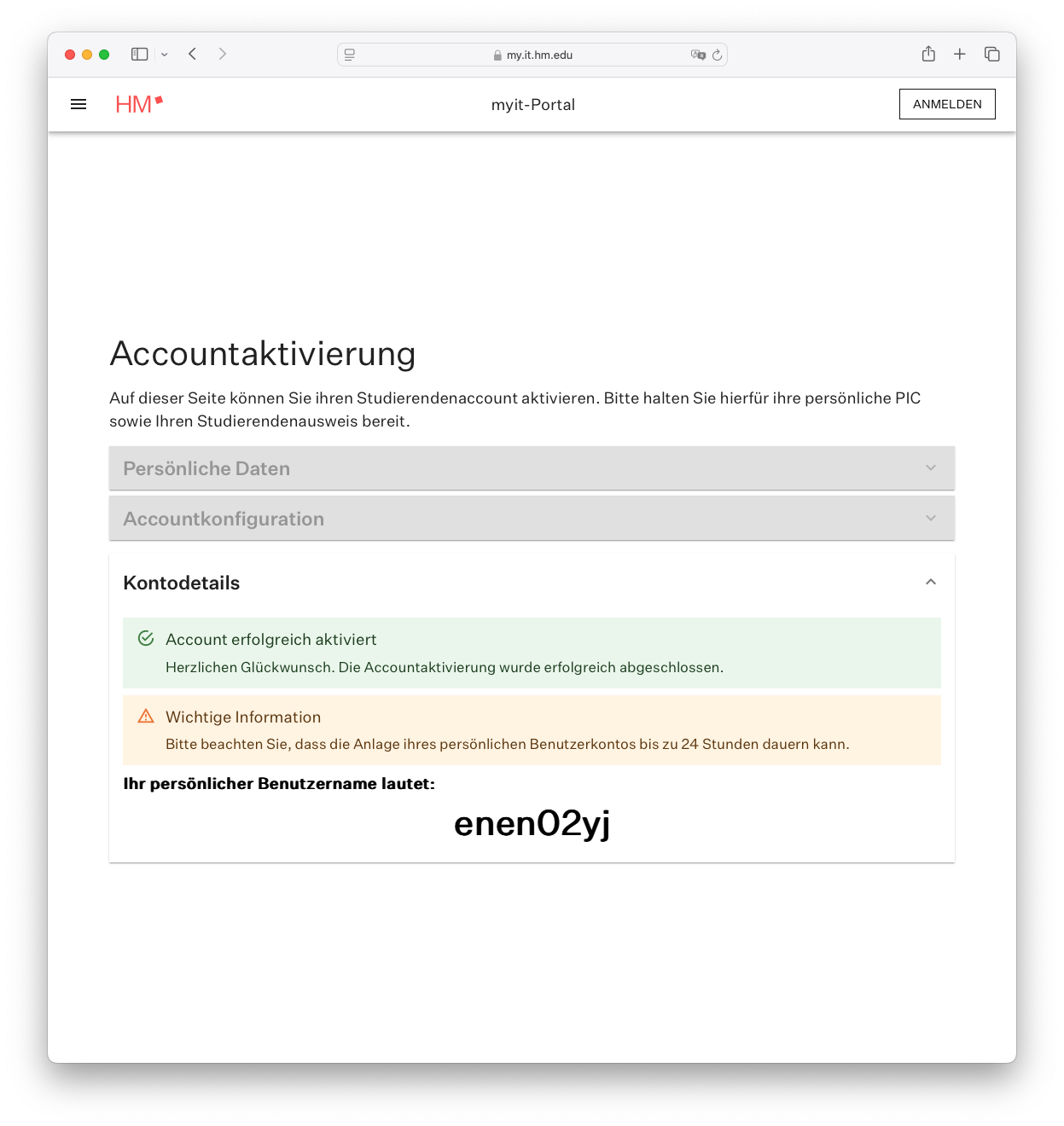 my.it.hm.edu

HM

myit-Portal

ANMELDEN

Accountaktivierung

Auf dieser Seite können Sie ihren Studierendenaccount aktivieren. Bitte halten Sie hierfür ihre persönliche PIC sowie Ihren Studierendenausweis bereit.

Persönliche Daten

Accountkonfiguration

Kontodetails

Account erfolgreich aktiviert

Herzlichen Glückwunsch. Die Accountaktivierung wurde erfolgreich abgeschlossen.

Wichtige Information

Bitte beachten Sie, dass die Anlage ihres persönlichen Benutzerkontos bis zu 24 Stunden dauern kann.

Ihr persönlicher Benutzername lautet:

enen02yj